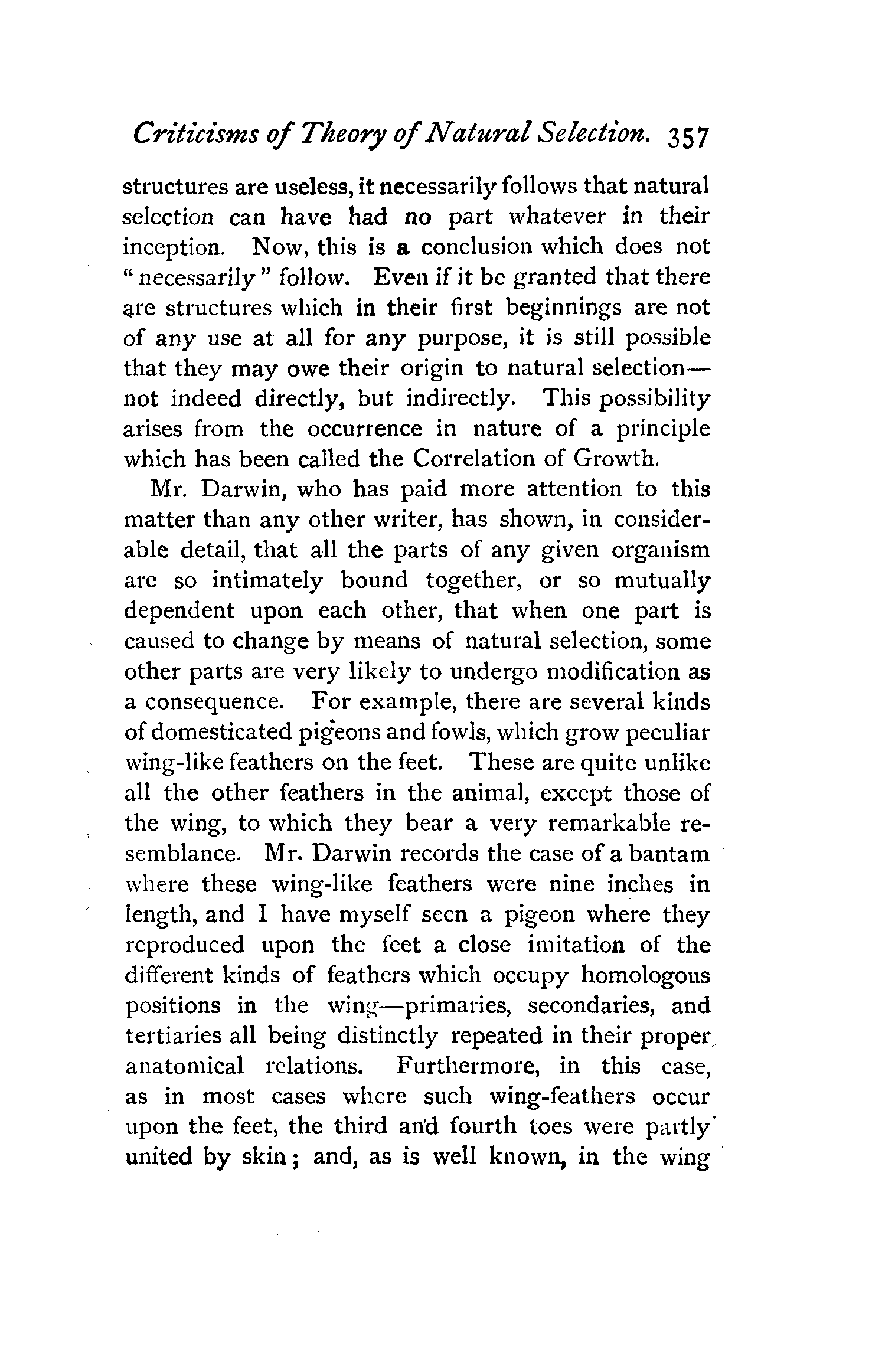 Criticisms of Theory of Natural Selection. 357

structures are useless, it necessarily follows that natural selection can have had no part whatever in their inception. Now, this is a conclusion which does not "necessarily" follow. Even if it be granted that there are structures which in their first beginnings are not of any use at all for any purpose, it is still possible that they may owe their origin to natural selection—not indeed directly, but indirectly. This possibility arises from the occurrence in nature of a principle which has been called the Correlation of Growth.

Mr. Darwin, who has paid more attention to this matter than any other writer, has shown, in considerable detail, that all the parts of any given organism are so intimately bound together, or so mutually dependent upon each other, that when one part is caused to change by means of natural selection, some other parts are very likely to undergo modification as a consequence. For example, there are several kinds of domesticated pigeons and fowls, which grow peculiar wing-like feathers on the feet. These are quite unlike all the other feathers in the animal, except those of the wing, to which they bear a very remarkable resemblance. Mr. Darwin records the case of a bantam where these wing-like feathers were nine inches in length, and I have myself seen a pigeon where they reproduced upon the feet a close imitation of the different kinds of feathers which occupy homologous positions in the wing—primaries, secondaries, and tertiaries all being distinctly repeated in their proper anatomical relations. Furthermore, in this case, as in most cases where such wing-feathers occur upon the feet, the third and fourth toes were partly united by skin; and, as is well known, in the wing